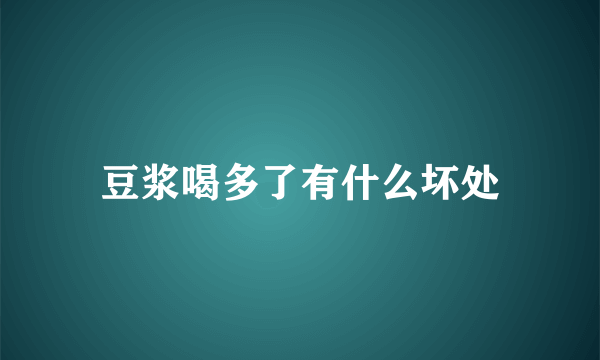 豆浆喝多了有什么坏处